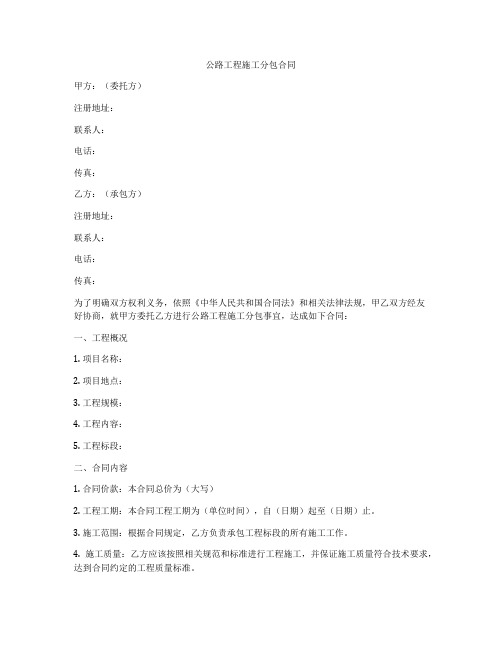 公路工程施工分包合同

甲方：（委托方）

注册地址：

联系人：

电话：

传真：

乙方：（承包方）

注册地址：

联系人：

电话：

传真：

为了明确双方权利义务，依照《中华人民共和国合同法》和相关法律法规，甲乙双方经友好协商，就甲方委托乙方进行公路工程施工分包事宜，达成如下合同：

一、工程概况

1. 项目名称：

2. 项目地点：

3. 工程规模：

4. 工程内容：

5. 工程标段：

二、合同内容

1. 合同价款：本合同总价为（大写）

2. 工程工期：本合同工程工期为（单位时间），自（日期）起至（日期）止。

3. 施工范围：根据合同规定，乙方负责承包工程标段的所有施工工作。

4. 施工质量：乙方应该按照相关规范和标准进行工程施工，并保证施工质量符合技术要求，达到合同约定的工程质量标准。